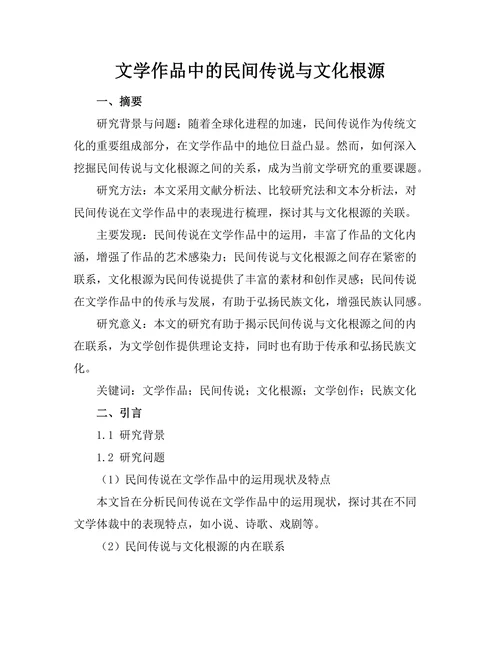 文学作品中的民间传说与文化根源

一、摘要

研究背景与问题：随着全球化进程的加速，民间传说作为传统文化的重要组成部分，在文学作品中的地位日益凸显。然而，如何深入挖掘民间传说与文化根源之间的关系，成为当前文学研究的重要课题。

研究方法：本文采用文献分析法、比较研究法和文本分析法，对民间传说在文学作品中的表现进行梳理，探讨其与文化根源的关联。

主要发现：民间传说在文学作品中的运用，丰富了作品的文化内涵，增强了作品的艺术感染力；民间传说与文化根源之间存在紧密的联系，文化根源为民间传说提供了丰富的素材和创作灵感；民间传说在文学作品中的传承与发展，有助于弘扬民族文化，增强民族认同感。

研究意义：本文的研究有助于揭示民间传说与文化根源之间的内在联系，为文学创作提供理论支持，同时也有助于传承和弘扬民族文化。

关键词：文学作品；民间传说；文化根源；文学创作；民族文化

二、引言

1.1 研究背景

1.2 研究问题

（1）民间传说在文学作品中的运用现状及特点

本文旨在分析民间传说在文学作品中的运用现状，探讨其在不同文学体裁中的表现特点，如小说、诗歌、戏剧等。

（2）民间传说与文化根源的内在联系